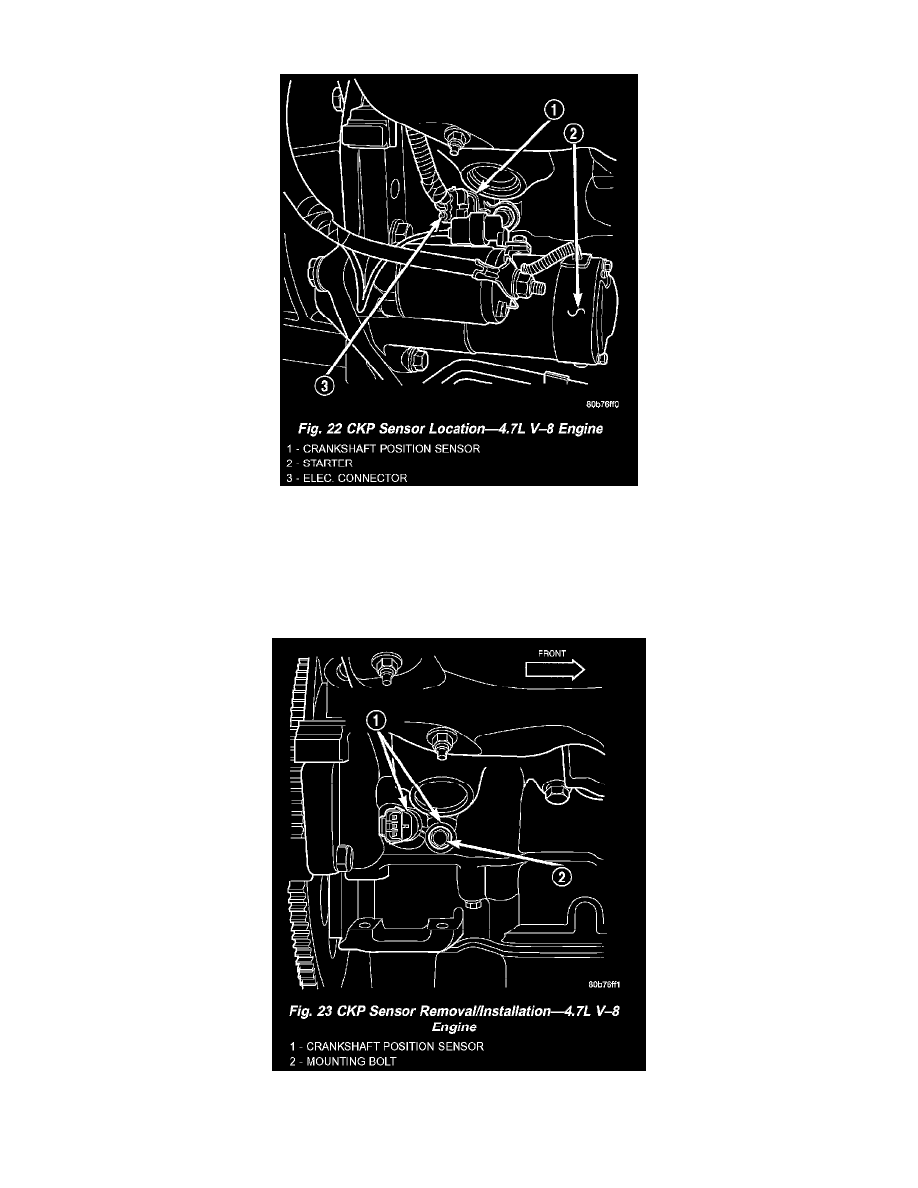 1
2
3
80b76ff0

Fig. 22 CKP Sensor Location—4.7L V–8 Engine
1 - CRANKSHAFT POSITION SENSOR
2 - STARTER
3 - ELEC. CONNECTOR

FRONT
1
2
80b76ff1

Fig. 23 CKP Sensor Removal/Installation—4.7L V–8 Engine
1 - CRANKSHAFT POSITION SENSOR
2 - MOUNTING BOLT